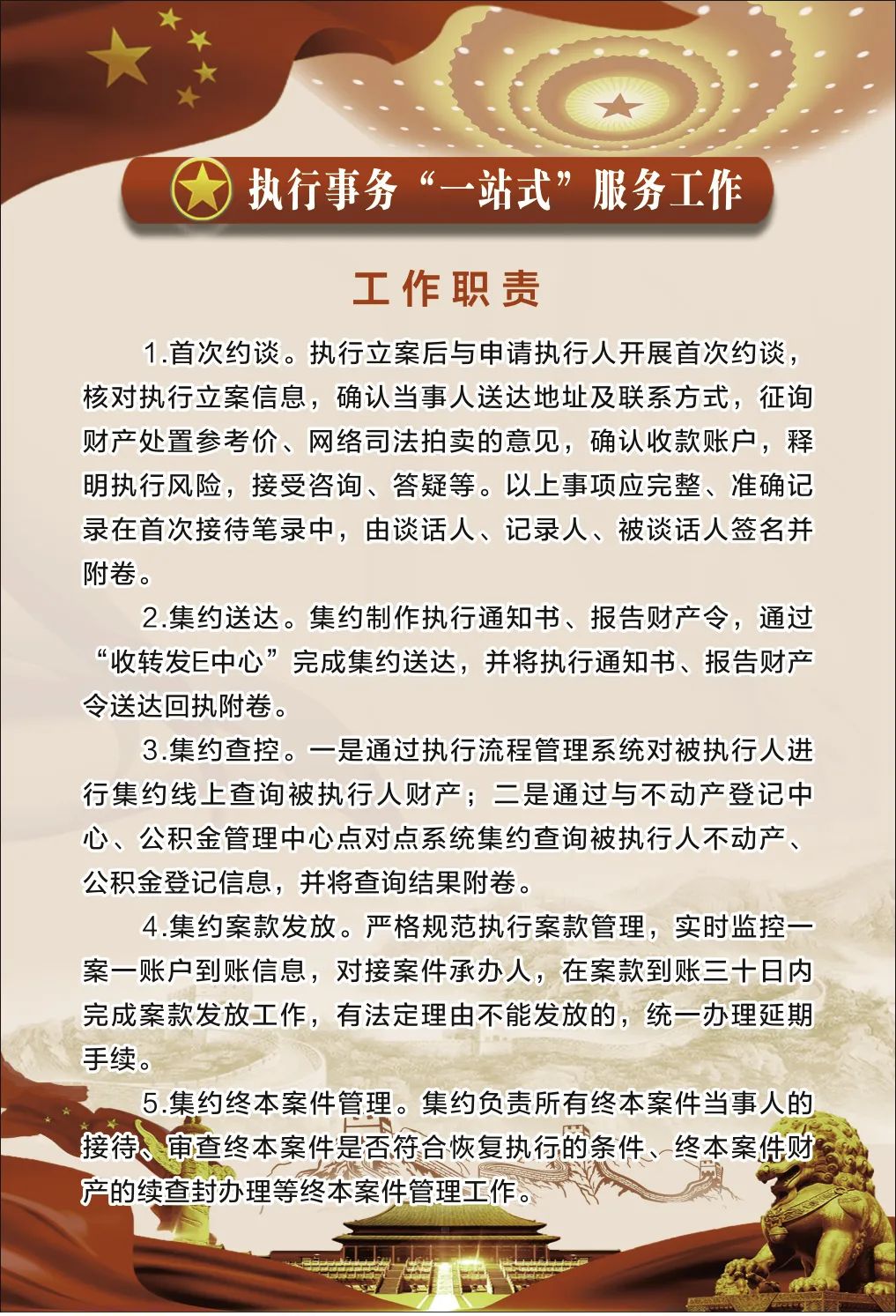 执行事务“一站式”服务工作

工作职责

1.首次约谈。执行立案后与申请执行人开展首次约谈，核对执行立案信息，确认当事人送达地址及联系方式，征询财产处置参考价、网络司法拍卖的意见，确认收款账户，释明执行风险，接受咨询、答疑等。以上事项应完整、准确记录在首次接待笔录中，由谈话人、记录人、被谈话人签名并附卷。

2.集约送达。集约制作执行通知书、报告财产令，通过“收转发E中心”完成集约送达，并将执行通知书、报告财产令送达回执附卷。

3.集约查控。一是通过执行流程管理系统对被执行人进行集约线上查询被执行人财产；二是通过与不动产登记中心、公积金管理中心点对点系统集约查询被执行人不动产、公积金登记信息，并将查询结果附卷。

4.集约案款发放。严格规范执行案款管理，实时监控一案一账户到账信息，对接案件承办人，在案款到账三十日内完成案款发放工作，有法定理由不能发放的，统一办理延期手续。

5.集约终本案件管理。集约负责所有终本案件当事人的接待、审查终本案件是否符合恢复执行的条件、终本案件财产的续查封办理等终本案件管理工作。